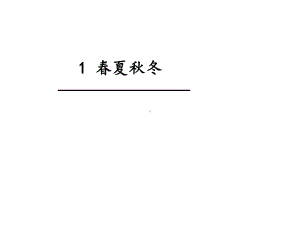 1 春夏秋冬